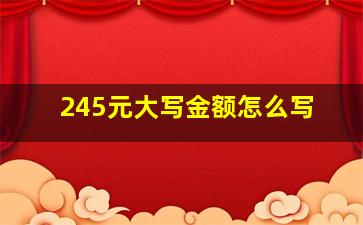 245元大写金额怎么写